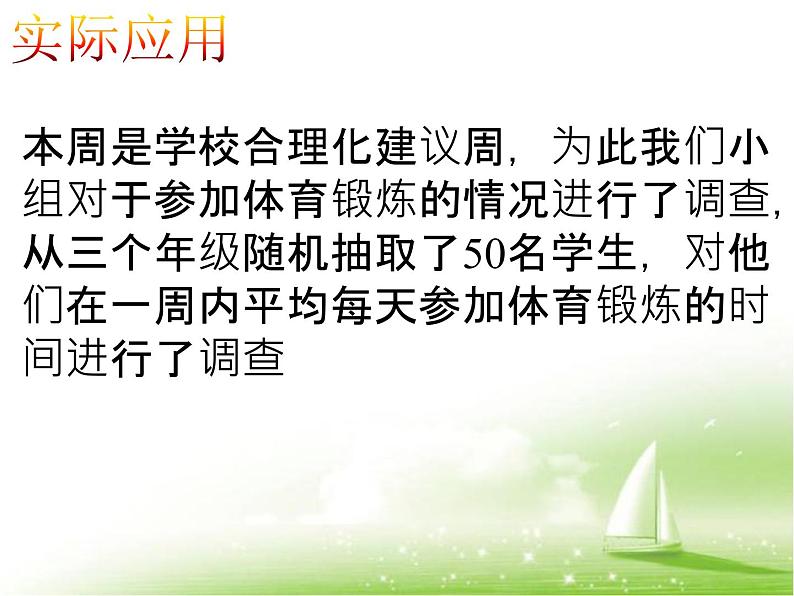 实际应用

本周是学校合理化建议周，为此我们小组对于参加体育锻炼的情况进行了调查，从三个年级随机抽取了50名学生，对他们在一周内平均每天参加体育锻炼的时间进行了调查